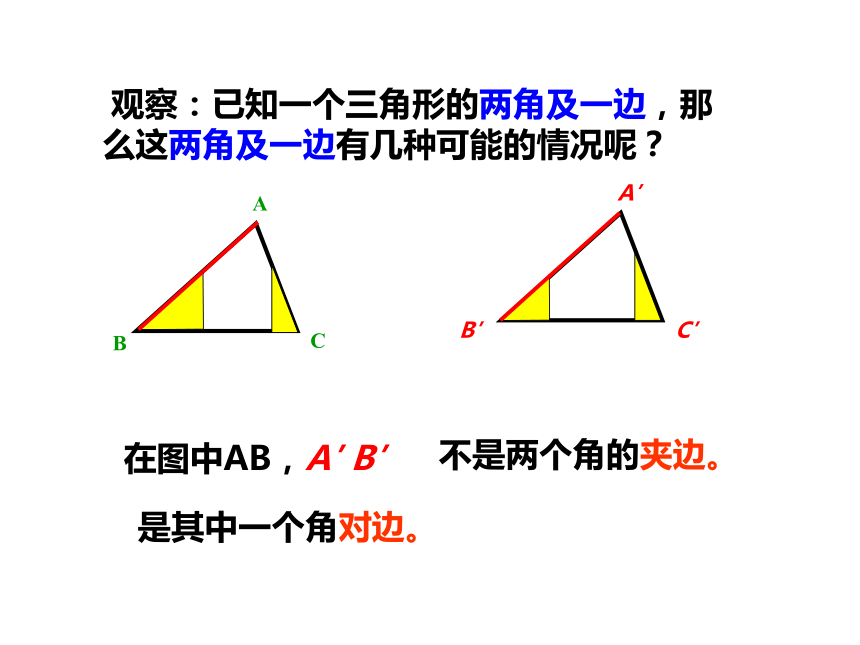 观察：已知一个三角形的两角及一边，那么这两角及一边有几种可能的情况呢？

A

B

C

A′

B′

C′

在图中AB，A′B′ 不是两个角的夹边。

是其中一个角对边。